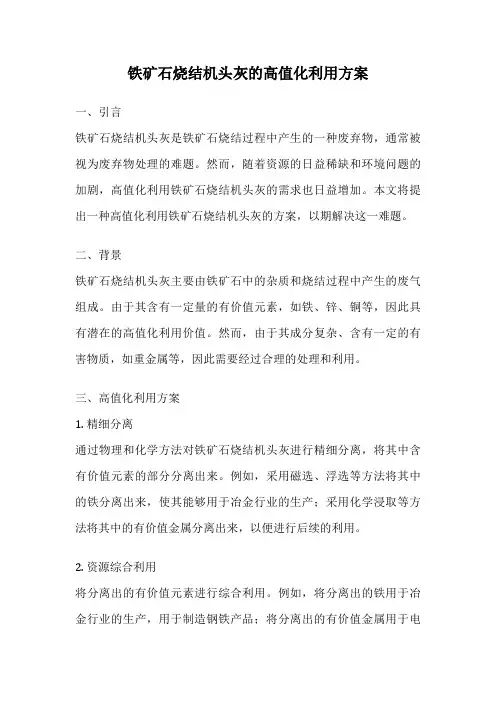 铁矿石烧结机头灰的高值化利用方案

一、引言

铁矿石烧结机头灰是铁矿石烧结过程中产生的一种废弃物，通常被视为废弃物处理的难题。然而，随着资源的日益稀缺和环境问题的加剧，高值化利用铁矿石烧结机头灰的需求也日益增加。本文将提出一种高值化利用铁矿石烧结机头灰的方案，以期解决这一难题。

二、背景

铁矿石烧结机头灰主要由铁矿石中的杂质和烧结过程中产生的废气组成。由于其含有一定量的有价值元素，如铁、锌、铜等，因此具有潜在的高值化利用价值。然而，由于其成分复杂、含有一定的有害物质，如重金属等，因此需要经过合理的处理和利用。

三、高值化利用方案

1. 精细分离

通过物理和化学方法对铁矿石烧结机头灰进行精细分离，将其中含有价值元素的部分分离出来。例如，采用磁选、浮选等方法将其中的铁分离出来，使其能够用于冶金行业的生产；采用化学浸取等方法将其中的有价值金属分离出来，以便进行后续的利用。

2. 资源综合利用

将分离出的有价值元素进行综合利用。例如，将分离出的铁用于冶金行业的生产，用于制造钢铁产品；将分离出的有价值金属用于电